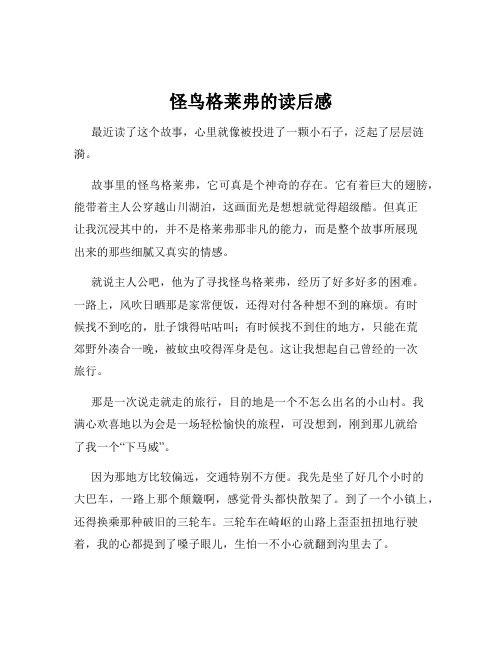 怪鸟格莱弗的读后感

最近读了这个故事，心里就像被投进了一颗小石子，泛起了层层涟漪。

故事里的怪鸟格莱弗，它可真是个神奇的存在。它有着巨大的翅膀，能带着主人公穿越山川湖泊，这画面光是想想就觉得超级酷。但真正让我沉浸其中的，并不是格莱弗那非凡的能力，而是整个故事所展现出来的那些细腻又真实的情感。

就说主人公吧，他为了寻找怪鸟格莱弗，经历了好多好多的困难。一路上，风吹日晒那是家常便饭，还得对付各种想不到的麻烦。有时候找不到吃的，肚子饿得咕咕叫；有时候找不到住的地方，只能在荒郊野外凑合一晚，被蚊虫咬得浑身是包。这让我想起自己曾经的一次旅行。

那是一次说走就走的旅行，目的地是一个不怎么出名的小山村。我满心欢喜地以为会是一场轻松愉快的旅程，可没想到，刚到那儿就给了我一个“下马威”。

因为那地方比较偏远，交通特别不方便。我先是坐了好几个小时的大巴车，一路上那个颠簸啊，感觉骨头都快散架了。到了一个小镇上，还得换乘那种破旧的三轮车。三轮车在崎岖的山路上歪歪扭扭地行驶着，我的心都提到了嗓子眼儿，生怕一不小心就翻到沟里去了。